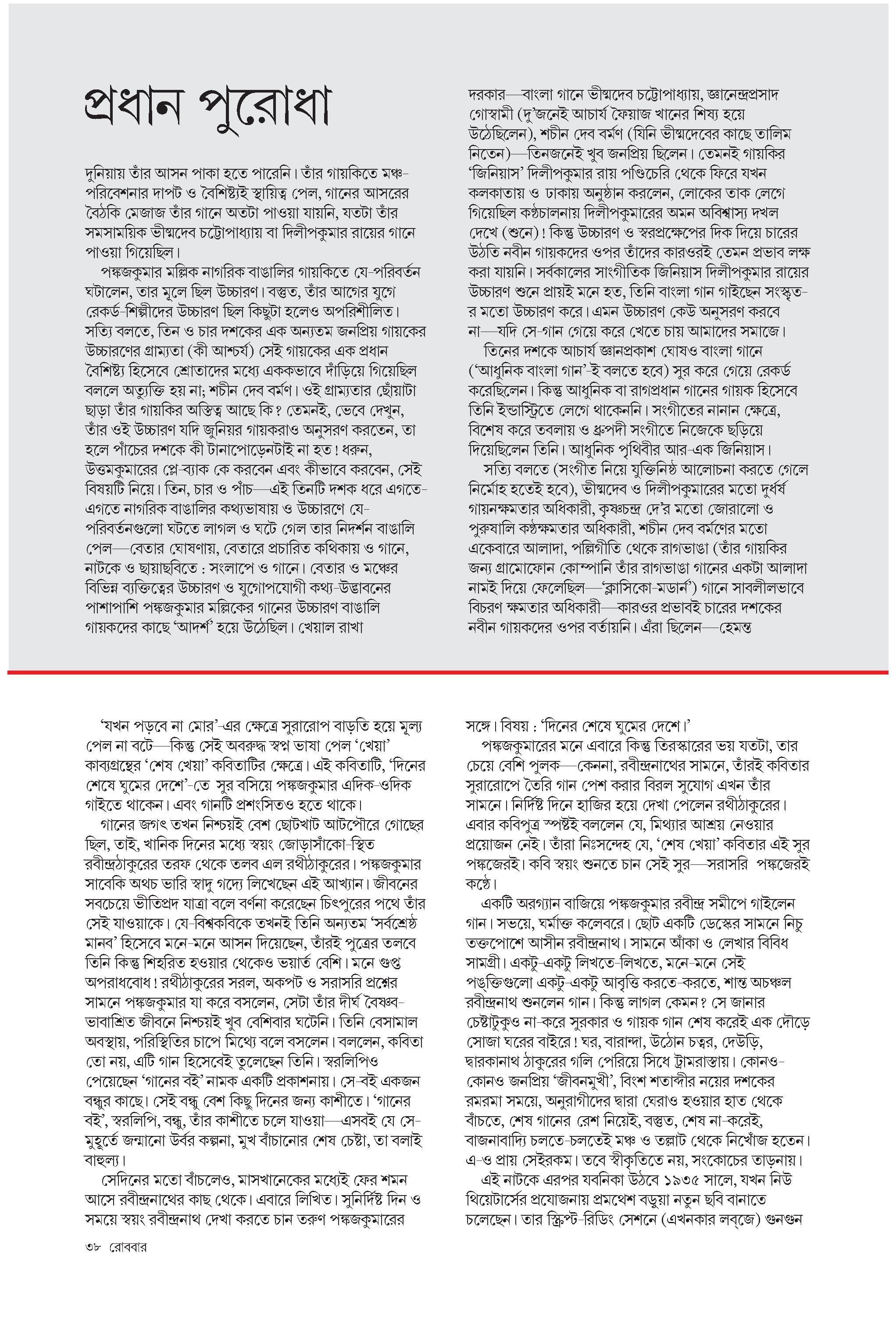 প্রধান পুরোধা

দুনিয়ায় তাঁর আসন পাকা হতে পারেনি। তাঁর গায়কিতে মঞ্চ-পরিবেশনার দাপট ও বৈশিষ্ট্যই স্থায়িত্ব পেল, গানের আসরের বৈঠকি মেজাজ তাঁর গানে অতটা পাওয়া যায়নি, যতটা তাঁর সমসাময়িক ভীষ্মদেব চট্টোপাধ্যায় বা দিলীপকুমার রায়ের গানে পাওয়া গিয়েছিল।

পঙ্কজকুমার মল্লিক নাগরিক বাঙালির গায়কিতে যে-পরিবর্তন ঘটালেন, তার মূলে ছিল উচ্চারণ। বস্তুত, তাঁর আগের যুগে রেকর্ড-শিল্পীদের উচ্চারণ ছিল কিছুটা হলেও অপরিশীলিত। সত্যি বলতে, তিন ও চার দশকের এক অন্যতম জনপ্রিয় গায়কের উচ্চারণের গ্রাম্যতা (কী আশ্চর্য) সেই গায়কের এক প্রধান বৈশিষ্ট্য হিসেবে শ্রোতাদের মধ্যে এককভাবে দাঁড়িয়ে গিয়েছিল বললে অত্যুক্তি হয় না; শচীন দেব বর্মণ। ওই গ্রাম্যতার ছোঁয়াটা ছাড়া তাঁর গায়কির অস্তিত্ব আছে কি? তেমনই, ভেবে দেখুন, তাঁর ওই উচ্চারণ যদি জুনিয়র গায়করাও অনুসরণ করতেন, তা হলে পাঁচের দশকে কী টানাপোড়েনটাই না হত! ধরুন, উত্তমকুমারের প্লে-ব্যাক কে করবেন এবং কীভাবে করবেন, সেই বিষয়টি নিয়ে। তিন, চার ও পাঁচ—এই তিনটি দশক ধরে এগতে-এগতে নাগরিক বাঙালির কথ্যভাষায় ও উচ্চারণে যে-পরিবর্তনগুলো ঘটতে লাগল ও ঘটে গেল তার নিদর্শন বাঙালি পেল—বেতার ঘোষণায়, বেতারে প্রচারিত কথিকায় ও গানে, নাটকে ও ছায়াছবিতে : সংলাপে ও গানে। বেতার ও মঞ্চের বিভিন্ন ব্যক্তিত্বের উচ্চারণ ও যুগোপযোগী কথ্য-উদ্ভাবনের পাশাপাশি পঙ্কজকুমার মল্লিকের গানের উচ্চারণ বাঙালি গায়কদের কাছে 'আদর্শ' হয়ে উঠেছিল। খেয়াল রাখা দরকার—বাংলা গানে ভীষ্মদেব চট্টোপাধ্যায়, জ্ঞানেন্দ্রপ্রসাদ গোস্বামী (দু'জনেই আচার্য ফৈয়াজ খানের শিষ্য হয়ে উঠেছিলেন), শচীন দেব বর্মণ (যিনি ভীষ্মদেবের কাছে তালিম নিতেন)—তিনজনেই খুব জনপ্রিয় ছিলেন। তেমনই গায়কির 'জিনিয়াস' দিলীপকুমার রায় পণ্ডিচেরি থেকে ফিরে যখন কলকাতায় ও ঢাকায় অনুষ্ঠান করলেন, লোকের তাক লেগে গিয়েছিল কণ্ঠচালনায় দিলীপকুমারের অমন অবিশ্বাস্য দখল দেখে (শুনে)! কিন্তু উচ্চারণ ও স্বরপ্রক্ষেপের দিক দিয়ে চারের উঠতি নবীন গায়কদের ওপর তাঁদের কারওরই তেমন প্রভাব লক্ষ করা যায়নি। সর্বকালের সাংগীতিক জিনিয়াস দিলীপকুমার রায়ের উচ্চারণ শুনে প্রায়ই মনে হত, তিনি বাংলা গান গাইছেন সংস্কৃত-র মতো উচ্চারণ করে। এমন উচ্চারণ কেউ অনুসরণ করবে না—যদি সে-গান গেয়ে করে খেতে চায় আমাদের সমাজে।

তিনের দশকে আচার্য জ্ঞানপ্রকাশ ঘোষও বাংলা গানে ('আধুনিক বাংলা গান'-ই বলতে হবে) সুর করে গেয়ে রেকর্ড করেছিলেন। কিন্তু আধুনিক বা রাগপ্রধান গানের গায়ক হিসেবে তিনি ইন্ডাস্ট্রিতে লেগে থাকেননি। সংগীতের নানান ক্ষেত্রে, বিশেষ করে তবলায় ও ধ্রুপদী সংগীতে নিজেকে ছড়িয়ে দিয়েছিলেন তিনি। আধুনিক পৃথিবীর আর-এক জিনিয়াস।

সত্যি বলতে (সংগীত নিয়ে যুক্তিনিষ্ঠ আলোচনা করতে গেলে নির্মোহ হতেই হবে), ভীষ্মদেব ও দিলীপকুমারের মতো দুর্ধর্ষ গায়নক্ষমতার অধিকারী, কৃষ্ণচন্দ্র দে'র মতো জোরালো ও পুরুষালি কণ্ঠক্ষমতার অধিকারী, শচীন দেব বর্মণের মতো একেবারে আলাদা, পল্লিগীতি থেকে রাগভাঙা (তাঁর গায়কির জন্য গ্রামোফোন কোম্পানি তাঁর রাগভাঙা গানের একটা আলাদা নামই দিয়ে ফেলেছিল—'ক্লাসিকো-মডার্ন') গানে সাবলীলভাবে বিচরণ ক্ষমতার অধিকারী—কারওর প্রভাবই চারের দশকের নবীন গায়কদের ওপর বর্তায়নি। এঁরা ছিলেন—হেমন্ত

'যখন পড়বে না মোর'-এর ক্ষেত্রে সুরারোপ বাড়তি হয়ে মূল্য পেল না বটে—কিন্তু সেই অবরুদ্ধ স্বপ্ন ভাষা পেল 'খেয়া' কাব্যগ্রন্থের 'শেষ খেয়া' কবিতাটির ক্ষেত্রে। এই কবিতাটি, 'দিনের শেষে ঘুমের দেশে'-তে সুর বসিয়ে পঙ্কজকুমার এদিক-ওদিক গাইতে থাকেন। এবং গানটি প্রশংসিতও হতে থাকে।

গানের জগৎ তখন নিশ্চয়ই বেশ ছোটখাট আটপৌরে গোছের ছিল, তাই, খানিক দিনের মধ্যে স্বয়ং জোড়াসাঁকো-স্থিত রবীন্দ্রঠাকুরের তরফ থেকে তলব এল রথীঠাকুরের। পঙ্কজকুমার সাবেকি অথচ ভারি স্বাদু গদ্যে লিখেছেন এই আখ্যান। জীবনের সবচেয়ে ভীতিপ্রদ যাত্রা বলে বর্ণনা করেছেন চিৎপুরের পথে তাঁর সেই যাওয়াকে। যে-বিশ্বকবিকে তখনই তিনি অন্যতম 'সর্বশ্রেষ্ঠ মানব' হিসেবে মনে-মনে আসন দিয়েছেন, তাঁরই পুত্রের তলবে তিনি কিন্তু শিহরিত হওয়ার থেকেও ভয়ার্ত বেশি। মনে গুপ্ত অপরাধবোধ! রথীঠাকুরের সরল, অকপট ও সরাসরি প্রশ্নের সামনে পঙ্কজকুমার যা করে বসলেন, সেটা তাঁর দীর্ঘ বৈষ্ণব-ভাবাশ্রিত জীবনে নিশ্চয়ই খুব বেশিবার ঘটেনি। তিনি বেসামাল অবস্থায়, পরিস্থিতির চাপে মিথ্যে বলে বসলেন। বললেন, কবিতা তো নয়, এটি গান হিসেবেই তুলেছেন তিনি। স্বরলিপিও পেয়েছেন 'গানের বই' নামক একটি প্রকাশনায়। সে-বই একজন বন্ধুর কাছে। সেই বন্ধু বেশ কিছু দিনের জন্য কাশীতে। 'গানের বই', স্বরলিপি, বন্ধু, তাঁর কাশীতে চলে যাওয়া—এসবই যে সে-মুহূর্তে জন্মানো উর্বর কল্পনা, মুখ বাঁচানোর শেষ চেষ্টা, তা বলাই বাহুল্য।

সেদিনের মতো বাঁচলেও, মাসখানেকের মধ্যেই ফের শমন আসে রবীন্দ্রনাথের কাছ থেকে। এবারে লিখিত। সুনির্দিষ্ট দিন ও সময়ে স্বয়ং রবীন্দ্রনাথ দেখা করতে চান তরুণ পঙ্কজকুমারের সঙ্গে। বিষয় : 'দিনের শেষে ঘুমের দেশে।'

পঙ্কজকুমারের মনে এবারে কিন্তু তিরস্কারের ভয় যতটা, তার চেয়ে বেশি পুলক—কেননা, রবীন্দ্রনাথের সামনে, তাঁরই কবিতার সুরারোপে তৈরি গান পেশ করার বিরল সুযোগ এখন তাঁর সামনে। নির্দিষ্ট দিনে হাজির হয়ে দেখা পেলেন রথীঠাকুরের। এবার কবিপুত্র স্পষ্টই বললেন যে, মিথ্যার আশ্রয় নেওয়ার প্রয়োজন নেই। তাঁরা নিঃসন্দেহ যে, 'শেষ খেয়া' কবিতার এই সুর পঙ্কজেরই। কবি স্বয়ং শুনতে চান সেই সুর—সরাসরি পঙ্কজেরই কণ্ঠে।

একটি অরগ্যান বাজিয়ে পঙ্কজকুমার রবীন্দ্র সমীপে গাইলেন গান। সভয়ে, ঘর্মাক্ত কলেবরে। ছোট একটি ডেস্কের সামনে নিচু তক্তপোশে আসীন রবীন্দ্রনাথ। সামনে আঁকা ও লেখার বিবিধ সামগ্রী। একটু-একটু লিখতে-লিখতে, মনে-মনে সেই পঙ্‌ক্তিগুলো একটু-একটু আবৃত্তি করতে-করতে, শান্ত অচঞ্চল রবীন্দ্রনাথ শুনলেন গান। কিন্তু লাগল কেমন? সে জানার চেষ্টাটুকুও না-করে সুরকার ও গায়ক গান শেষ করেই এক দৌড়ে সোজা ঘরের বাইরে! ঘর, বারান্দা, উঠোন চত্বর, দেউড়ি, দ্বারকানাথ ঠাকুরের গলি পেরিয়ে সিধে ট্রামরাস্তায়। কোনও-কোনও জনপ্রিয় 'জীবনমুখী', বিংশ শতাব্দীর নয়ের দশকের রমরমা সময়ে, অনুরাগীদের দ্বারা ঘেরাও হওয়ার হাত থেকে বাঁচতে, শেষ গানের রেশ নিয়েই, বস্তুত, শেষ না-করেই, বাজনাবাদ্যি চলতে-চলতেই মঞ্চ ও তল্লাট থেকে নিখোঁজ হতেন। এ-ও প্রায় সেইরকম। তবে স্বীকৃতিতে নয়, সংকোচের তাড়নায়।

এই নাটকে এরপর যবনিকা উঠবে ১৯৩৫ সালে, যখন নিউ থিয়েটার্সের প্রযোজনায় প্রমথেশ বড়ুয়া নতুন ছবি বানাতে চলেছেন। তার স্ক্রিপ্ট-রিডিং সেশনে (এখনকার লব্‌জে) গুনগুন

৩৮ রোববার